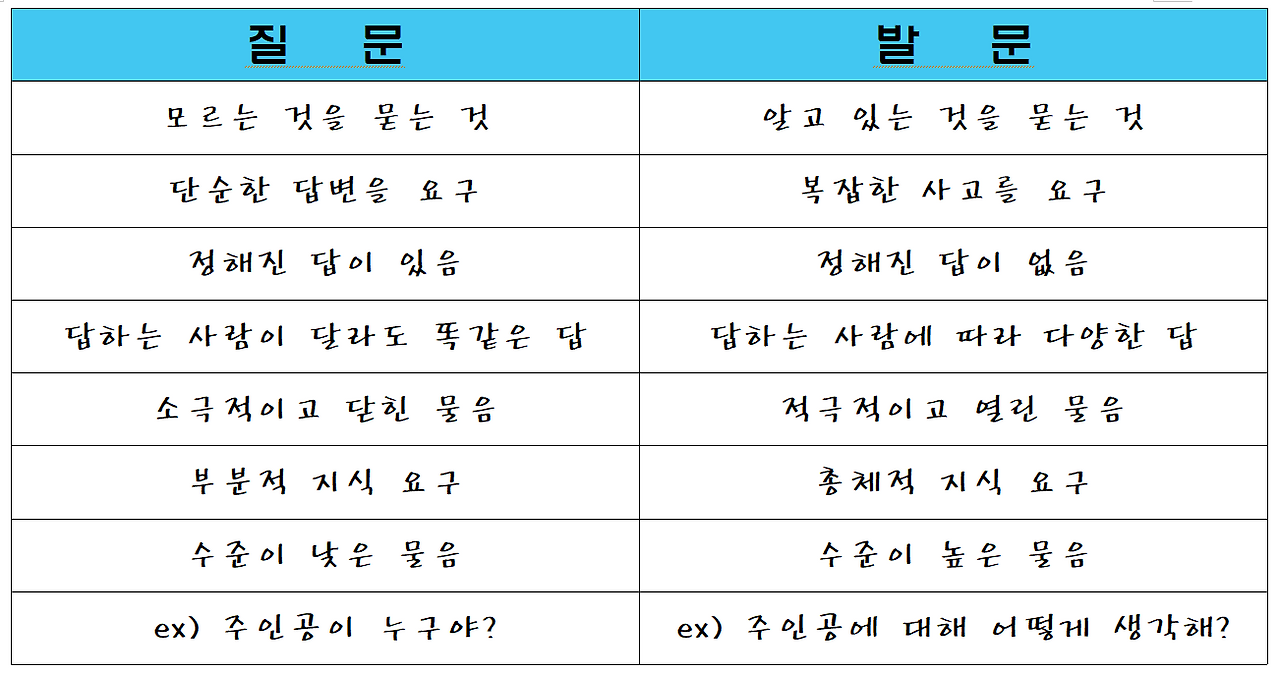 | 질 문 | 발 문 |
|---|---|
| 모르는 것을 묻는 것 | 알고 있는 것을 묻는 것 |
| 단순한 답변을 요구 | 복잡한 사고를 요구 |
| 정해진 답이 있음 | 정해진 답이 없음 |
| 답하는 사람이 달라도 똑같은 답 | 답하는 사람에 따라 다양한 답 |
| 소극적이고 닫힌 물음 | 적극적이고 열린 물음 |
| 부분적 지식 요구 | 총체적 지식 요구 |
| 수준이 낮은 물음 | 수준이 높은 물음 |
| ex) 주인공이 누구야? | ex) 주인공에 대해 어떻게 생각해? |